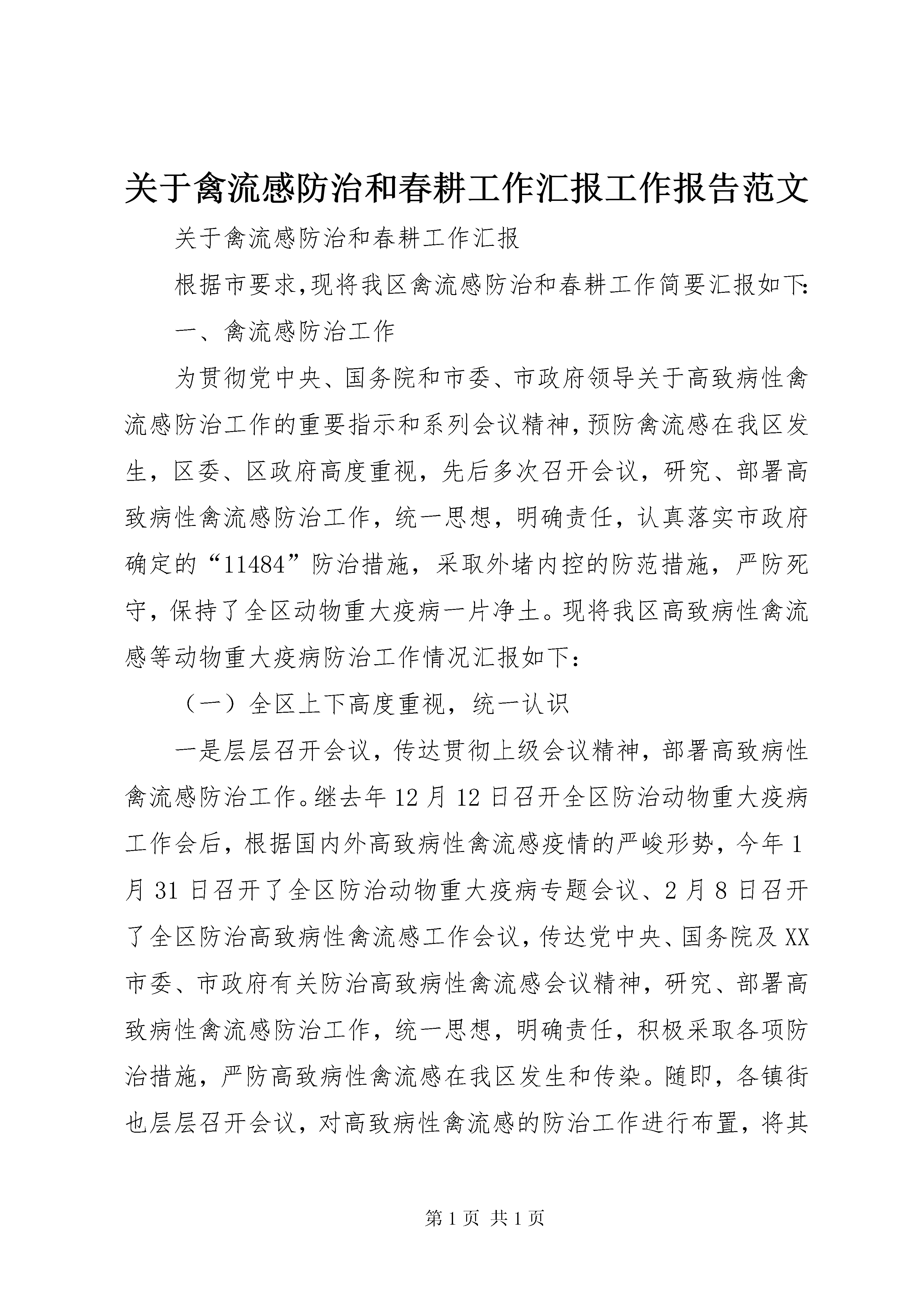 关于禽流感防治和春耕工作汇报工作报告范文

关于禽流感防治和春耕工作汇报

根据市要求,现将我区禽流感防治和春耕工作简要汇报如下:

一、禽流感防治工作

为贯彻党中央、国务院和市委、市政府领导关于高致病性禽流感防治工作的重要指示和系列会议精神,预防禽流感在我区发生，区委、区政府高度重视，先后多次召开会议，研究、部署高致病性禽流感防治工作，统一思想，明确责任，认真落实市政府确定的“11484”防治措施，采取外堵内控的防范措施，严防死守，保持了全区动物重大疫病一片净土。现将我区高致病性禽流感等动物重大疫病防治工作情况汇报如下:

（一）全区上下高度重视，统一认识

一是层层召开会议，传达贯彻上级会议精神，部署高致病性禽流感防治工作。继去年12月12日召开全区防治动物重大疫病工作会后，根据国内外高致病性禽流感疫情的严峻形势，今年1月31日召开了全区防治动物重大疫病专题会议、2月8日召开了全区防治高致病性禽流感工作会议，传达党中央、国务院及XX市委、市政府有关防治高致病性禽流感会议精神，研究、部署高致病性禽流感防治工作，统一思想，明确责任，积极采取各项防治措施，严防高致病性禽流感在我区发生和传染。随即，各镇街也层层召开会议，对高致病性禽流感的防治工作进行布置，将其

第1页 共1页